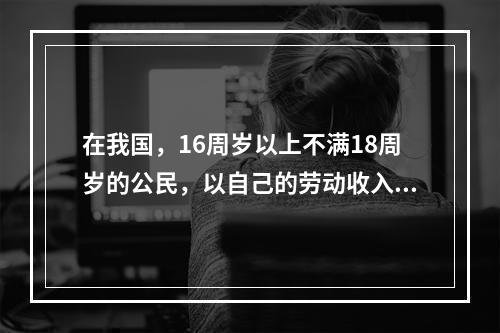 在我国，16周岁以上不满18周岁的公民，以自己的劳动收入...